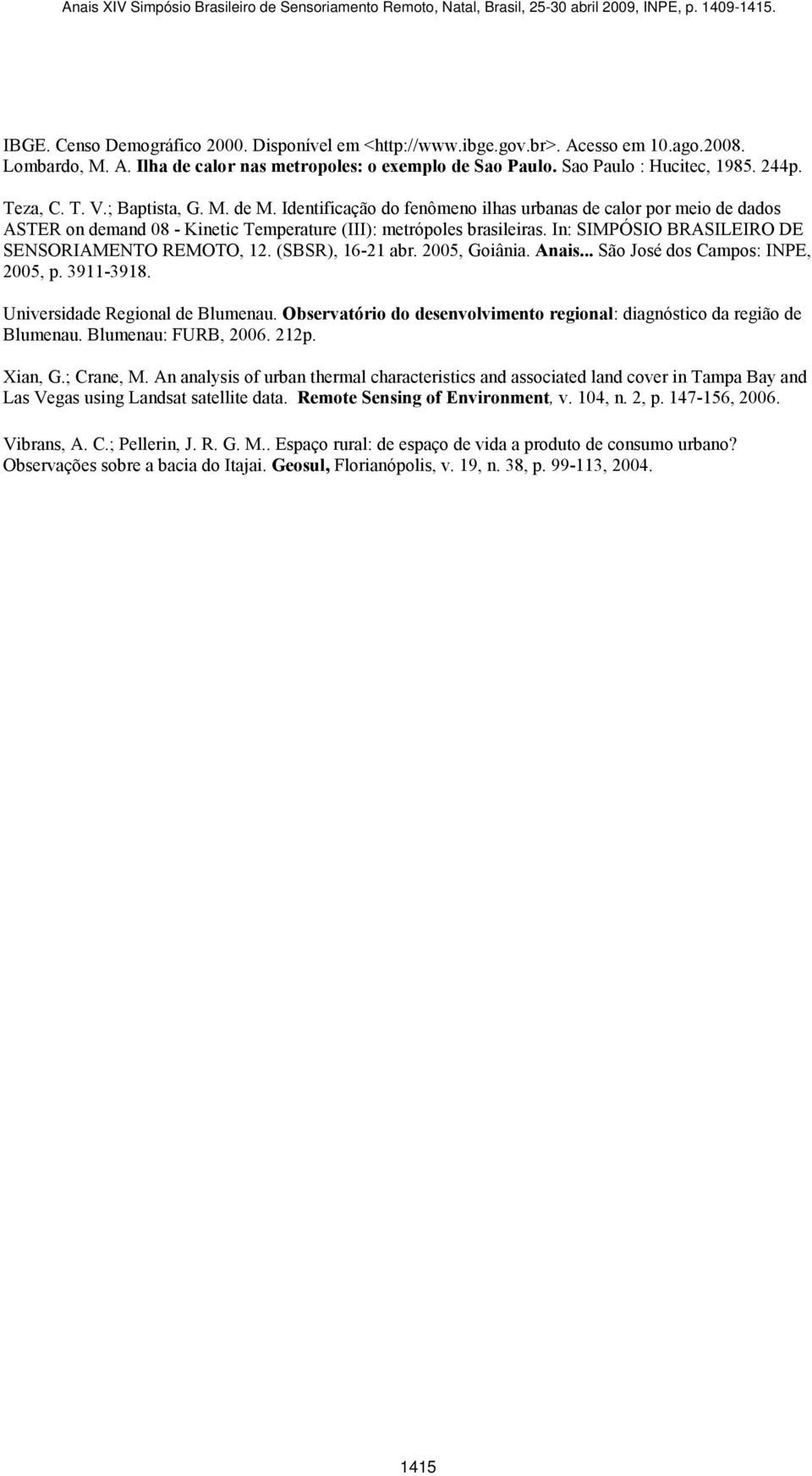 Anais XIV Simpósio Brasileiro de Sensoriamento Remoto, Natal, Brasil, 25-30 abril 2009, INPE, p. 1409-1415.

IBGE. Censo Demográfico 2000. Disponível em <http://www.ibge.gov.br>. Acesso em 10.ago.2008.
Lombardo, M. A. Ilha de calor nas metropoles: o exemplo de Sao Paulo. Sao Paulo : Hucitec, 1985. 244p.

Teza, C. T. V.; Baptista, G. M. de M. Identificação do fenômeno ilhas urbanas de calor por meio de dados ASTER on demand 08 - Kinetic Temperature (III): metrópoles brasileiras. In: SIMPÓSIO BRASILEIRO DE SENSORIAMENTO REMOTO, 12. (SBSR), 16-21 abr. 2005, Goiânia. Anais... São José dos Campos: INPE, 2005, p. 3911-3918.

Universidade Regional de Blumenau. Observatório do desenvolvimento regional: diagnóstico da região de Blumenau. Blumenau: FURB, 2006. 212p.

Xian, G.; Crane, M. An analysis of urban thermal characteristics and associated land cover in Tampa Bay and Las Vegas using Landsat satellite data. Remote Sensing of Environment, v. 104, n. 2, p. 147-156, 2006.

Vibrans, A. C.; Pellerin, J. R. G. M.. Espaço rural: de espaço de vida a produto de consumo urbano? Observações sobre a bacia do Itajai. Geosul, Florianópolis, v. 19, n. 38, p. 99-113, 2004.

1415